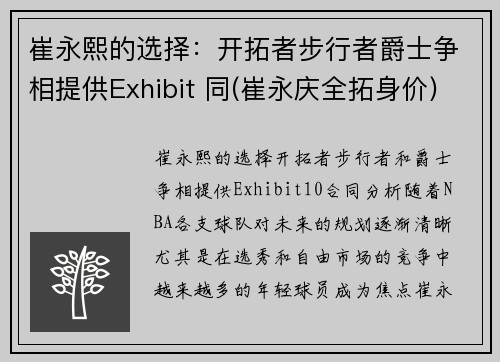 崔永熙的选择：开拓者步行者爵士争相提供Exhibit 同(崔永庆全拓身价)

崔永熙的选择开拓者步行者和爵士争相提供Exhibit10合同分析随着NBA各支球队对未来的规划逐渐清晰尤其是在选秀和自由市场的竞争中越来越多的年轻球员成为焦点崔永